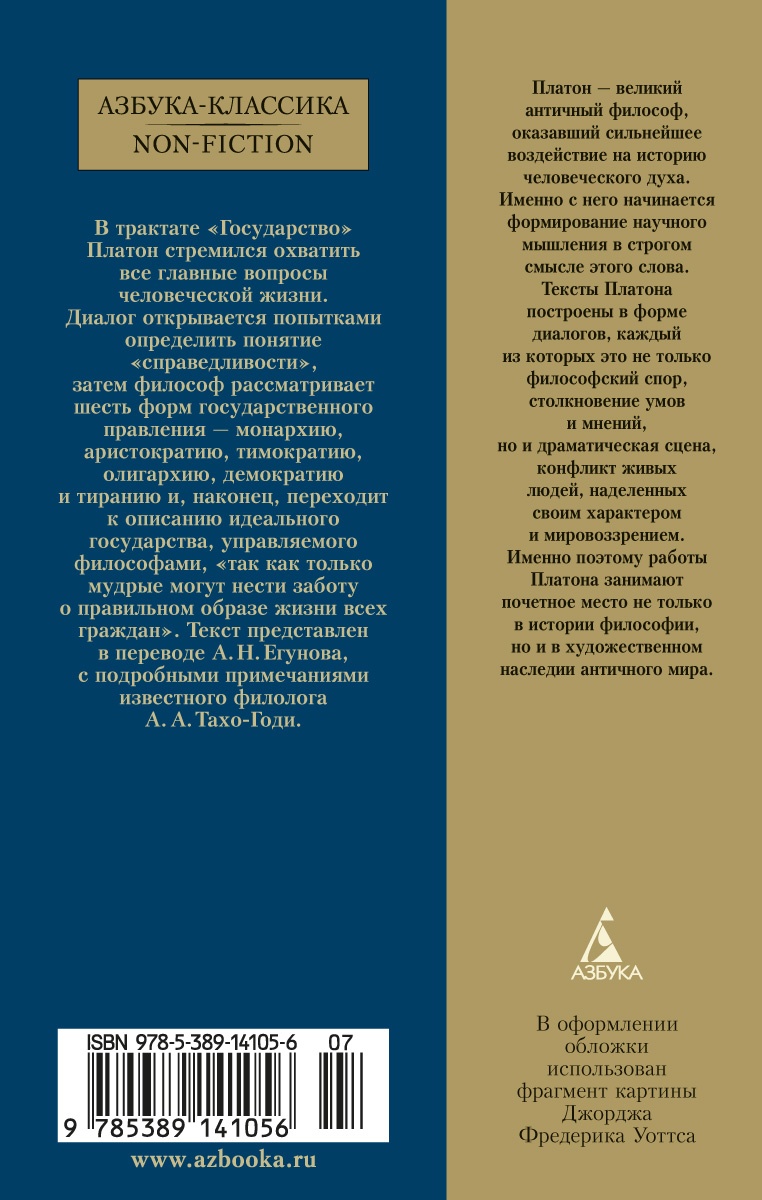 АЗБУКА-КЛАССИКА
NON-FICTION

В трактате «Государство» Платон стремился охватить все главные вопросы человеческой жизни. Диалог открывается попытками определить понятие «справедливости», затем философ рассматривает шесть форм государственного правления — монархию, аристократию, тимократию, олигархию, демократию и тиранию и, наконец, переходит к описанию идеального государства, управляемого философами, «так как только мудрые могут нести заботу о правильном образе жизни всех граждан». Текст представлен в переводе А. Н. Егунова, с подробными примечаниями известного филолога А. А. Тахо-Годи.

ISBN 978-5-389-14105-6 07

9 785389 141056

www.azbooka.ru

Платон — великий античный философ, оказавший сильнейшее воздействие на историю человеческого духа. Именно с него начинается формирование научного мышления в строгом смысле этого слова. Тексты Платона построены в форме диалогов, каждый из которых это не только философский спор, столкновение умов и мнений, но и драматическая сцена, конфликт живых людей, наделенных своим характером и мировоззрением. Именно поэтому работы Платона занимают почетное место не только в истории философии, но и в художественном наследии античного мира.

АЗБУКА

В оформлении обложки использован фрагмент картины Джорджа Фредерика Уоттса